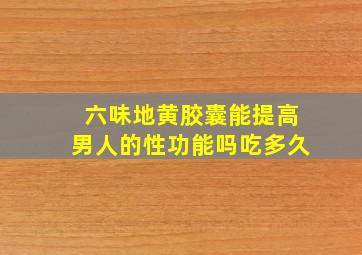 六味地黄胶囊能提高
男人的性功能吗吃多久